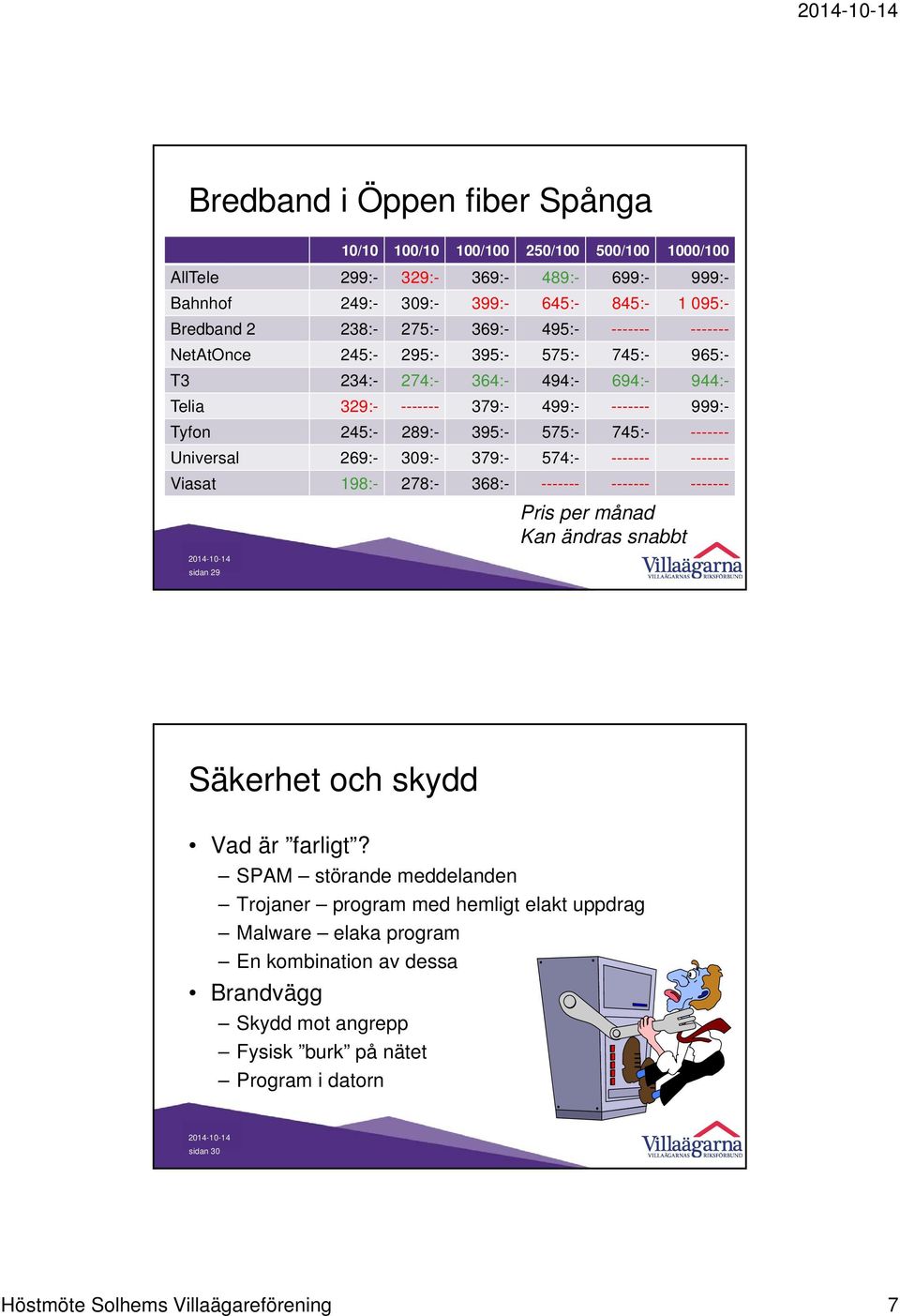 2014-10-14

Bredband i Öppen fiber Spånga

| | 10/10 | 100/10 | 100/100 | 250/100 | 500/100 | 1000/100 |
|---|---|---|---|---|---|---|
| AllTele | 299:- | 329:- | 369:- | 489:- | 699:- | 999:- |
| Bahnhof | 249:- | 309:- | 399:- | 645:- | 845:- | 1 095:- |
| Bredband 2 | 238:- | 275:- | 369:- | 495:- | ------- | ------- |
| NetAtOnce | 245:- | 295:- | 395:- | 575:- | 745:- | 965:- |
| T3 | 234:- | 274:- | 364:- | 494:- | 694:- | 944:- |
| Telia | 329:- | ------- | 379:- | 499:- | ------- | 999:- |
| Tyfon | 245:- | 289:- | 395:- | 575:- | 745:- | ------- |
| Universal | 269:- | 309:- | 379:- | 574:- | ------- | ------- |
| Viasat | 198:- | 278:- | 368:- | ------- | ------- | ------- |

Pris per månad
Kan ändras snabbt

2014-10-14
sidan 29

Villaägarna
VILLAÄGARNAS RIKSFÖRBUND

Säkerhet och skydd

• Vad är ”farligt”?
– SPAM – störande meddelanden
– Trojaner – program med hemligt elakt uppdrag
– Malware – elaka program
– En kombination av dessa
• Brandvägg
– Skydd mot angrepp
– Fysisk ”burk” på nätet
– Program i datorn

2014-10-14
sidan 30

Villaägarna
VILLAÄGARNAS RIKSFÖRBUND

Höstmöte Solhems Villaägareförening 7